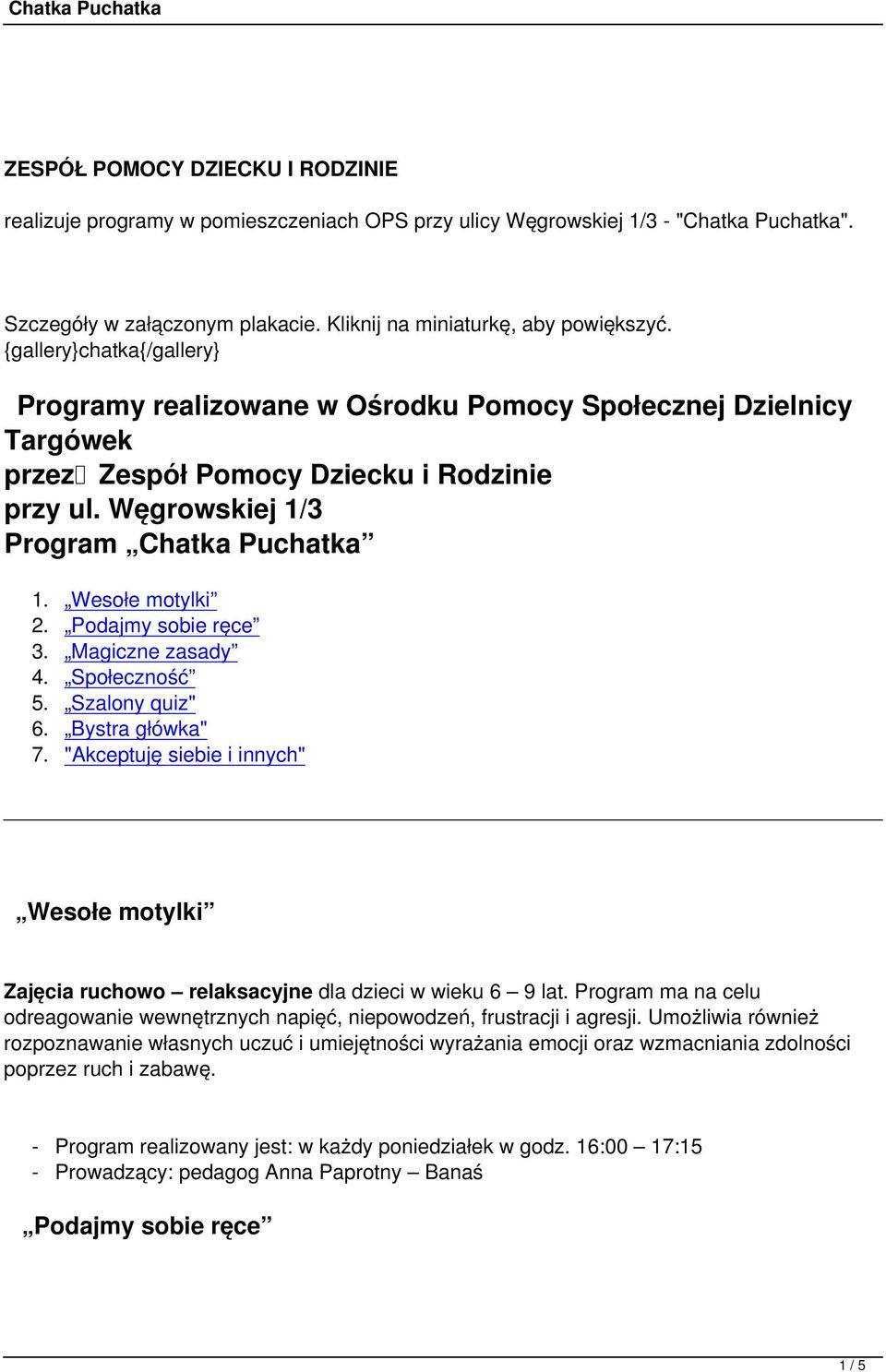 Chatka Puchatka

ZESPÓŁ POMOCY DZIECKU I RODZINIE

realizuje programy w pomieszczeniach OPS przy ulicy Węgrowskiej 1/3 - "Chatka Puchatka".

Szczegóły w załączonym plakacie. Kliknij na miniaturkę, aby powiększyć. {gallery}chatka{/gallery}

Programy realizowane w Ośrodku Pomocy Społecznej Dzielnicy Targówek
przez Zespół Pomocy Dziecku i Rodzinie
przy ul. Węgrowskiej 1/3
Program „Chatka Puchatka”

1. „Wesołe motylki”
2. „Podajmy sobie ręce”
3. „Magiczne zasady”
4. „Społeczność”
5. „Szalony quiz"
6. „Bystra główka"
7. "Akceptuję siebie i innych"

„Wesołe motylki”

Zajęcia ruchowo – relaksacyjne dla dzieci w wieku 6 – 9 lat. Program ma na celu odreagowanie wewnętrznych napięć, niepowodzeń, frustracji i agresji. Umożliwia również rozpoznawanie własnych uczuć i umiejętności wyrażania emocji oraz wzmacniania zdolności poprzez ruch i zabawę.

- Program realizowany jest: w każdy poniedziałek w godz. 16:00 – 17:15
- Prowadzący: pedagog Anna Paprotny – Banaś

„Podajmy sobie ręce”

1 / 5